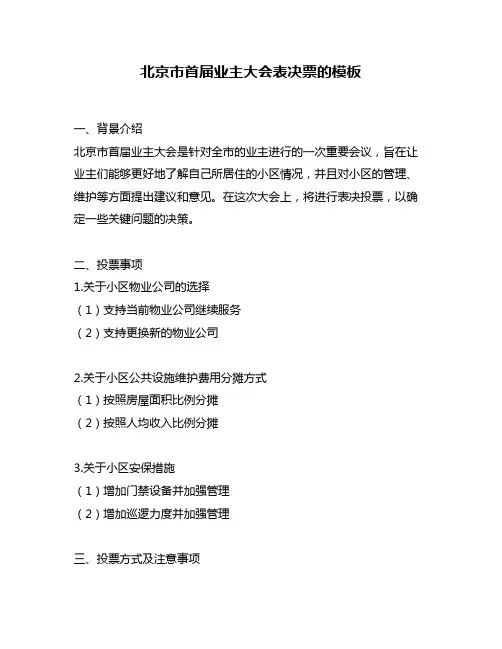 北京市首届业主大会表决票的模板

一、背景介绍
北京市首届业主大会是针对全市的业主进行的一次重要会议，旨在让业主们能够更好地了解自己所居住的小区情况，并且对小区的管理、维护等方面提出建议和意见。在这次大会上，将进行表决投票，以确定一些关键问题的决策。

二、投票事项
1.关于小区物业公司的选择
（1）支持当前物业公司继续服务
（2）支持更换新的物业公司

2.关于小区公共设施维护费用分摊方式
（1）按照房屋面积比例分摊
（2）按照人均收入比例分摊

3.关于小区安保措施
（1）增加门禁设备并加强管理
（2）增加巡逻力度并加强管理

三、投票方式及注意事项